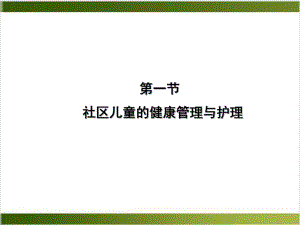 第一节
社区儿童的健康管理与护理